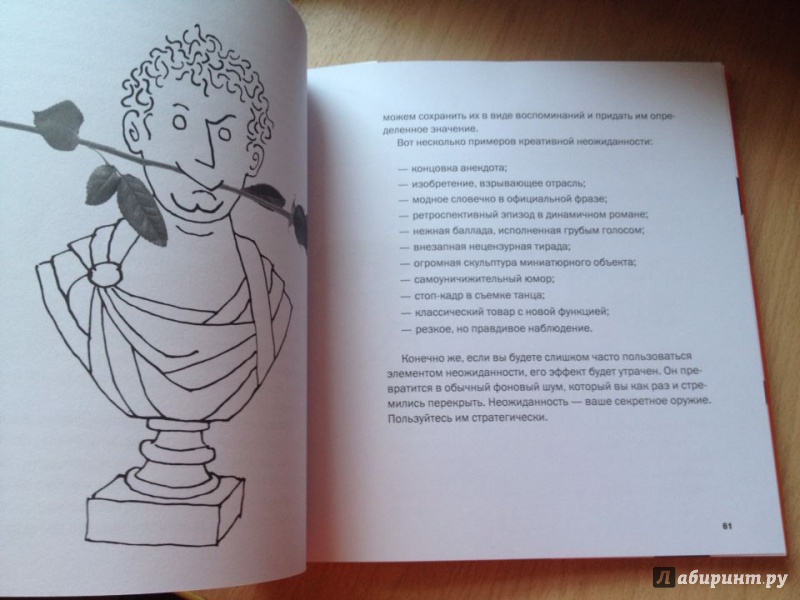 можем сохранить их в виде воспоминаний и придать им определенное значение.

Вот несколько примеров креативной неожиданности:

— концовка анекдота;
— изобретение, взрывающее отрасль;
— модное словечко в официальной фразе;
— ретроспективный эпизод в динамичном романе;
— нежная баллада, исполненная грубым голосом;
— внезапная нецензурная тирада;
— огромная скульптура миниатюрного объекта;
— самоуничижительный юмор;
— стоп-кадр в съемке танца;
— классический товар с новой функцией;
— резкое, но правдивое наблюдение.

Конечно же, если вы будете слишком часто пользоваться элементом неожиданности, его эффект будет утрачен. Он превратится в обычный фоновый шум, который вы как раз и стремились перекрыть. Неожиданность — ваше секретное оружие. Пользуйтесь им стратегически.

61

Лабиринт.ру